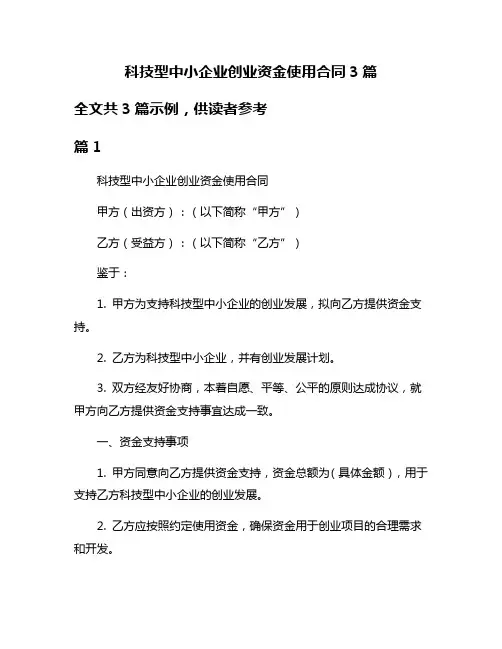 科技型中小企业创业资金使用合同 3 篇

全文共 3 篇示例，供读者参考

篇 1

科技型中小企业创业资金使用合同

甲方（出资方）：（以下简称“甲方”）

乙方（受益方）：（以下简称“乙方”）

鉴于：

1. 甲方为支持科技型中小企业的创业发展，拟向乙方提供资金支持。

2. 乙方为科技型中小企业，并有创业发展计划。

3. 双方经友好协商，本着自愿、平等、公平的原则达成协议，就甲方向乙方提供资金支持事宜达成一致。

一、资金支持事项

1. 甲方同意向乙方提供资金支持，资金总额为（具体金额），用于支持乙方科技型中小企业的创业发展。

2. 乙方应按照约定使用资金，确保资金用于创业项目的合理需求和开发。